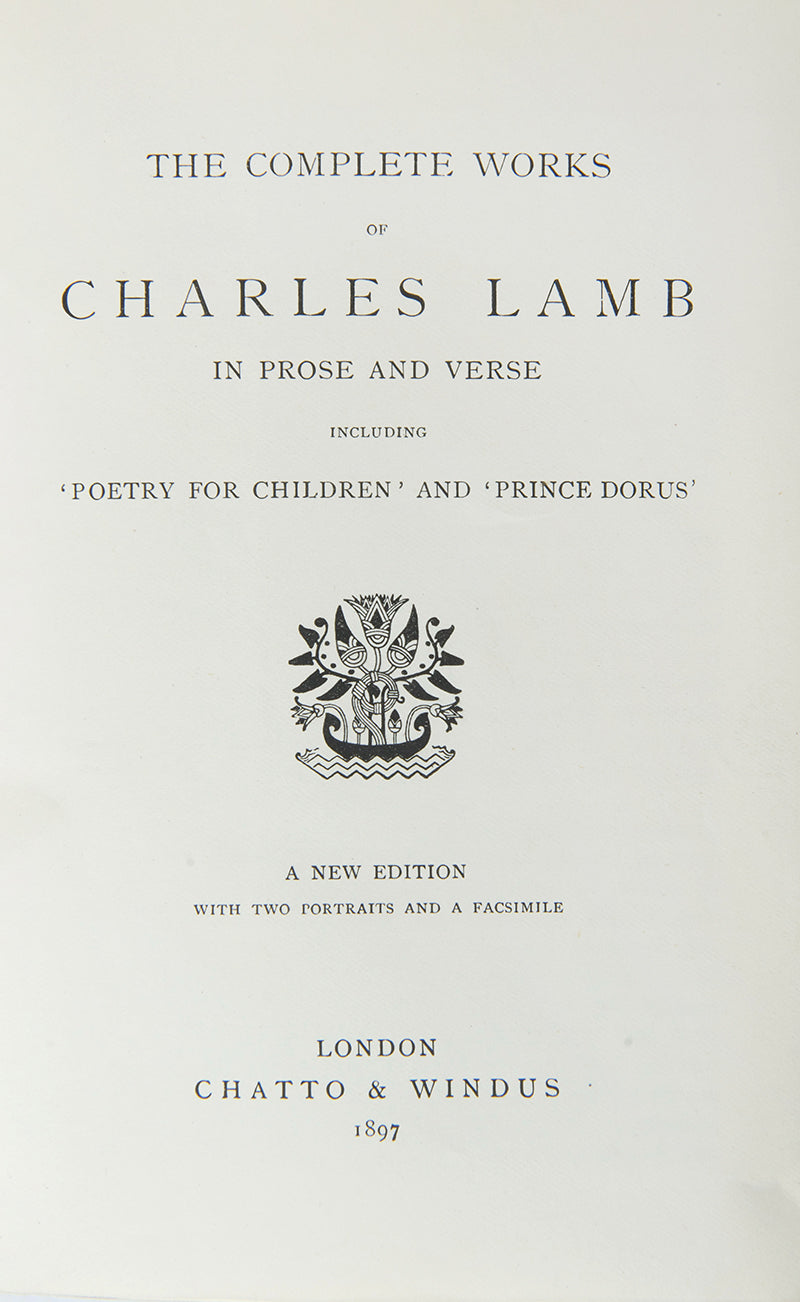 THE COMPLETE WORKS

OF

CHARLES LAMB

IN PROSE AND VERSE

INCLUDING

'POETRY FOR CHILDREN' AND 'PRINCE DORUS'

A NEW EDITION

WITH TWO PORTRAITS AND A FACSIMILE

LONDON

CHATTO & WINDUS

1897